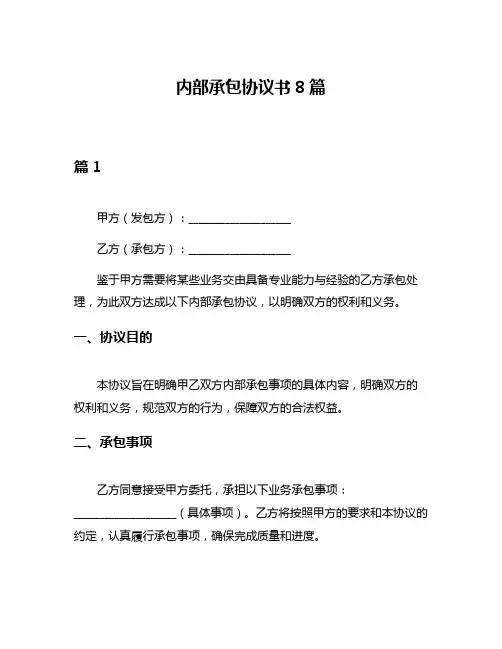 内部承包协议书 8 篇

篇 1

甲方（发包方）：__________________

乙方（承包方）：__________________

鉴于甲方需要将某些业务交由具备专业能力与经验的乙方承包处理，为此双方达成以下内部承包协议，以明确双方的权利和义务。

一、协议目的

本协议旨在明确甲乙双方内部承包事项的具体内容，明确双方的权利和义务，规范双方的行为，保障双方的合法权益。

二、承包事项

乙方同意接受甲方委托，承担以下业务承包事项：__________________（具体事项）。乙方将按照甲方的要求和本协议的约定，认真履行承包事项，确保完成质量和进度。